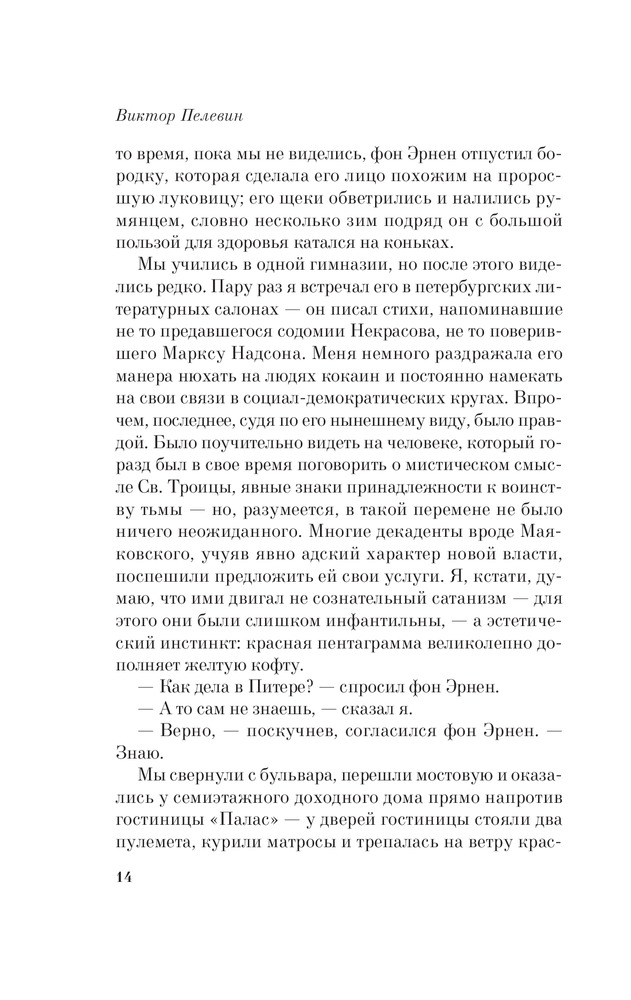 Виктор Пелевин

то время, пока мы не виделись, фон Эрнен отпустил бородку, которая сделала его лицо похожим на проросшую луковицу; его щеки обветрились и налились румянцем, словно несколько зим подряд он с большой пользой для здоровья катался на коньках.

Мы учились в одной гимназии, но после этого виделись редко. Пару раз я встречал его в петербургских литературных салонах — он писал стихи, напоминавшие не то предавшегося содомии Некрасова, не то поверившего Марксу Надсона. Меня немного раздражала его манера нюхать на людях кокаин и постоянно намекать на свои связи в социал-демократических кругах. Впрочем, последнее, судя по его нынешнему виду, было правдой. Было поучительно видеть на человеке, который горазд был в свое время поговорить о мистическом смысле Св. Троицы, явные знаки принадлежности к воинству тьмы — но, разумеется, в такой перемене не было ничего неожиданного. Многие декаденты вроде Маяковского, учуяв явно адский характер новой власти, поспешили предложить ей свои услуги. Я, кстати, думаю, что ими двигал не сознательный сатанизм — для этого они были слишком инфантильны, — а эстетический инстинкт: красная пентаграмма великолепно дополняет желтую кофту.

— Как дела в Питере? — спросил фон Эрнен.

— А то сам не знаешь, — сказал я.

— Верно, — поскучнев, согласился фон Эрнен. — Знаю.

Мы свернули с бульвара, перешли мостовую и оказались у семиэтажного доходного дома прямо напротив гостиницы «Палас» — у дверей гостиницы стояли два пулемета, курили матросы и трепалась на ветру крас-

14